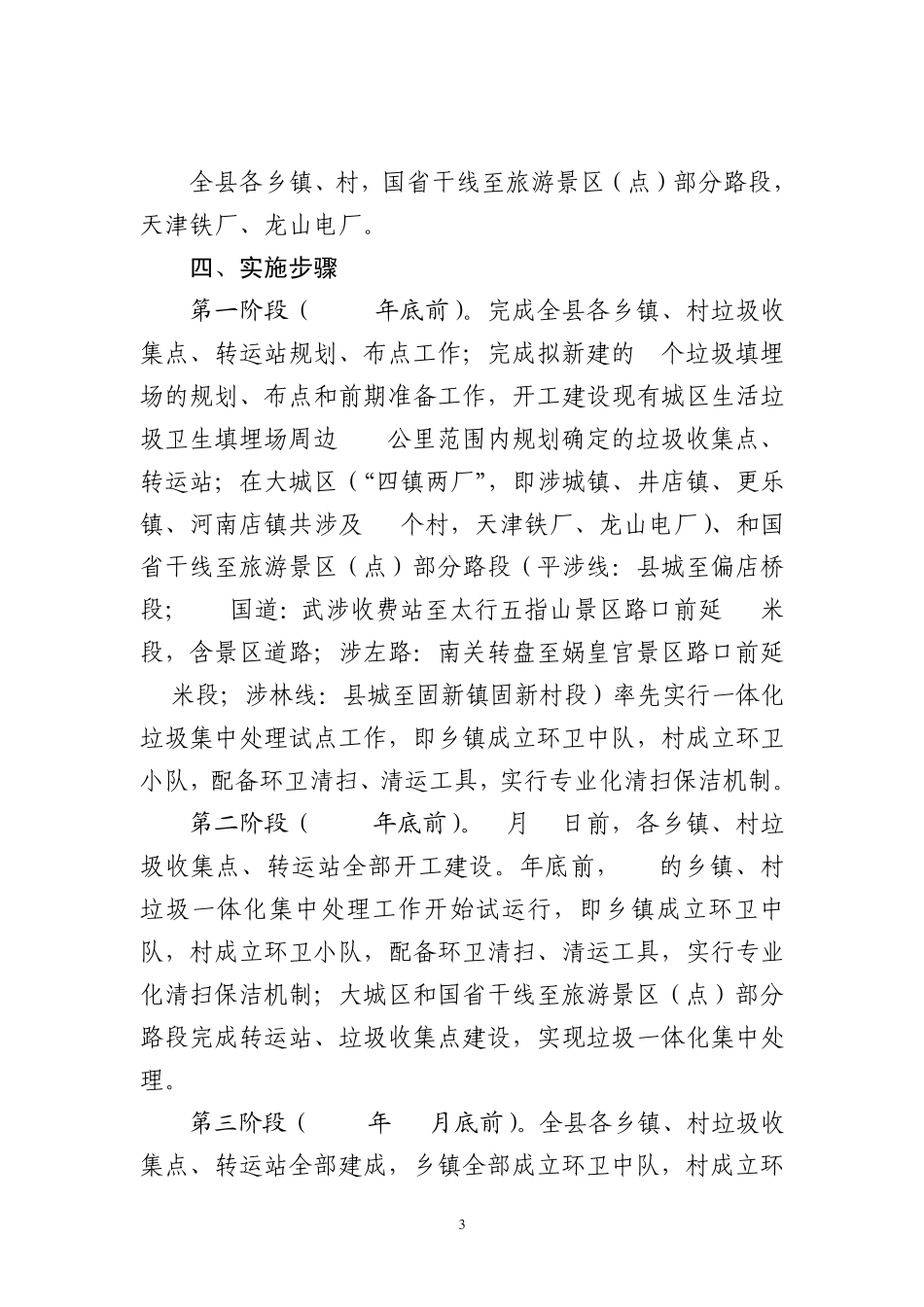 全县各乡镇、村，国省干线至旅游景区（点）部分路段，天津铁厂、龙山电厂。

四、实施步骤

第一阶段（ 年底前）。完成全县各乡镇、村垃圾收集点、转运站规划、布点工作；完成拟新建的 个垃圾填埋场的规划、布点和前期准备工作，开工建设现有城区生活垃圾卫生填埋场周边 公里范围内规划确定的垃圾收集点、转运站；在大城区（“四镇两厂”，即涉城镇、井店镇、更乐镇、河南店镇共涉及 个村，天津铁厂、龙山电厂）、和国省干线至旅游景区（点）部分路段（平涉线：县城至偏店桥段； 国道：武涉收费站至太行五指山景区路口前延 米段，含景区道路；涉左路：南关转盘至娲皇宫景区路口前延 米段；涉林线：县城至固新镇固新村段）率先实行一体化垃圾集中处理试点工作，即乡镇成立环卫中队，村成立环卫小队，配备环卫清扫、清运工具，实行专业化清扫保洁机制。

第二阶段（ 年底前）。 月 日前，各乡镇、村垃圾收集点、转运站全部开工建设。年底前， 的乡镇、村垃圾一体化集中处理工作开始试运行，即乡镇成立环卫中队，村成立环卫小队，配备环卫清扫、清运工具，实行专业化清扫保洁机制；大城区和国省干线至旅游景区（点）部分路段完成转运站、垃圾收集点建设，实现垃圾一体化集中处理。

第三阶段（ 年 月底前）。全县各乡镇、村垃圾收集点、转运站全部建成，乡镇全部成立环卫中队，村成立环

3